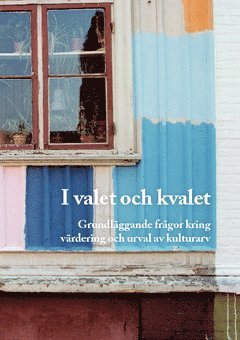 I valet och kvalet

Grundläggande frågor kring värdering och urval av kulturarv